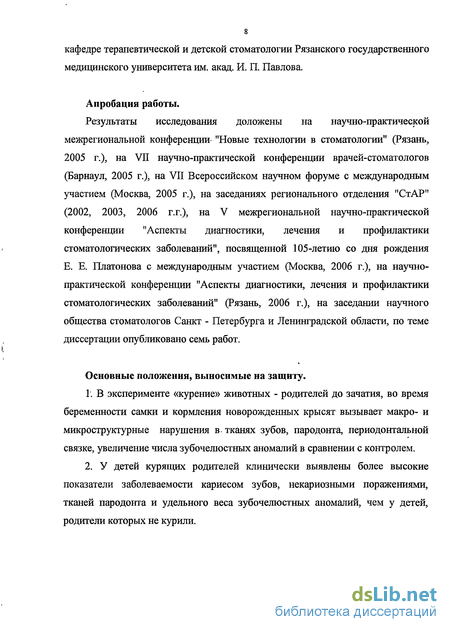 8

кафедре терапевтической и детской стоматологии Рязанского государственного медицинского университета им. акад. И. П. Павлова.

Апробация работы.

Результаты исследования доложены на научно-практической межрегиональной конференции "Новые технологии в стоматологии" (Рязань, 2005 г.), на VII научно-практической конференции врачей-стоматологов (Барнаул, 2005 г.), на VII Всероссийском научном форуме с международным участием (Москва, 2005 г.), на заседаниях регионального отделения "СтАР" (2002, 2003, 2006 г.г.), на V межрегиональной научно-практической конференции "Аспекты диагностики, лечения и профилактики стоматологических заболеваний", посвященной 105-летию со дня рождения Е. Е. Платонова с международным участием (Москва, 2006 г.), на научно-практической конференции "Аспекты диагностики, лечения и профилактики стоматологических заболеваний" (Рязань, 2006 г.), на заседании научного общества стоматологов Санкт - Петербурга и Ленинградской области, по теме диссертации опубликовано семь работ.

Основные положения, выносимые на защиту.

1. В эксперименте «курение» животных - родителей до зачатия, во время беременности самки и кормления новорожденных крысят вызывает макро- и микроструктурные нарушения в тканях зубов, пародонта, периодонтальной связке, увеличение числа зубочелюстных аномалий в сравнении с контролем.

2. У детей курящих родителей клинически выявлены более высокие показатели заболеваемости кариесом зубов, некариозными поражениями, тканей пародонта и удельного веса зубочелюстных аномалий, чем у детей, родители которых не курили.

dsLib.net
библиотека диссертаций